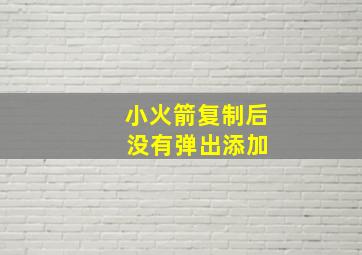 小火箭复制后
没有弹出添加